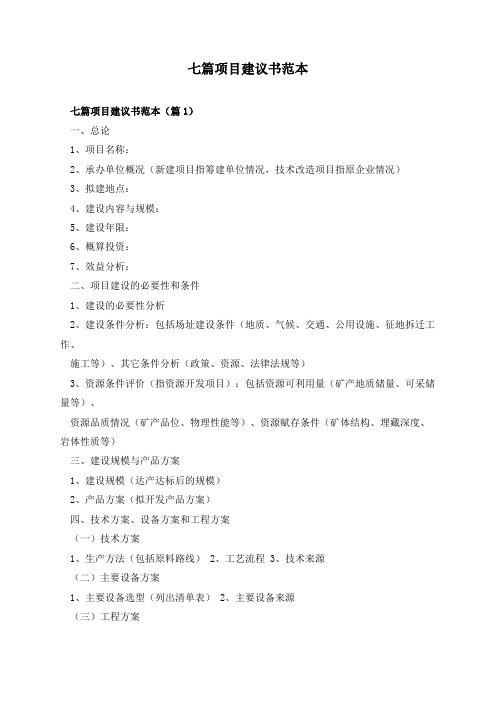 七篇项目建议书范本

七篇项目建议书范本（篇 1）

一、总论

1、项目名称：

2、承办单位概况（新建项目指筹建单位情况，技术改造项目指原企业情况）

3、拟建地点：

4、建设内容与规模：

5、建设年限：

6、概算投资：

7、效益分析：

二、项目建设的必要性和条件

1、建设的必要性分析

2、建设条件分析：包括场址建设条件（地质、气候、交通、公用设施、征地拆迁工作、

施工等）、其它条件分析（政策、资源、法律法规等）

3、资源条件评价（指资源开发项目）：包括资源可利用量（矿产地质储量、可采储量等）、

资源品质情况（矿产品位、物理性能等）、资源赋存条件（矿体结构、埋藏深度、岩体性质等）

三、建设规模与产品方案

1、建设规模（达产达标后的规模）

2、产品方案（拟开发产品方案）

四、技术方案、设备方案和工程方案

（一）技术方案

1、生产方法（包括原料路线） 2、工艺流程 3、技术来源

（二）主要设备方案

1、主要设备选型（列出清单表） 2、主要设备来源

（三）工程方案